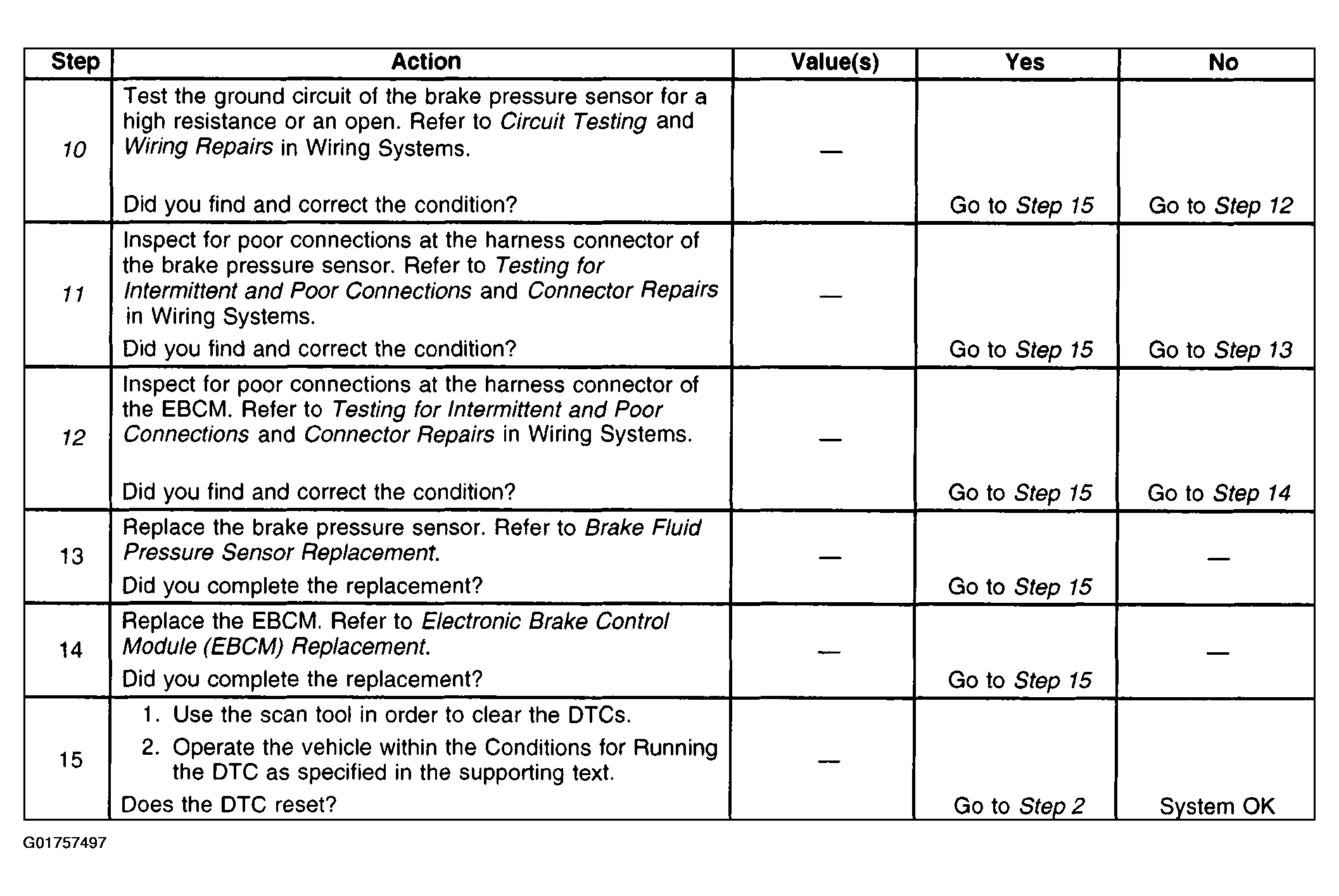 | Step | Action | Value(s) | Yes | No |
|---|---|---|---|---|
| 10 | Test the ground circuit of the brake pressure sensor for a high resistance or an open. Refer to Circuit Testing and Wiring Repairs in Wiring Systems. Did you find and correct the condition? | — | Go to Step 15 | Go to Step 12 |
| 11 | Inspect for poor connections at the harness connector of the brake pressure sensor. Refer to Testing for Intermittent and Poor Connections and Connector Repairs in Wiring Systems. Did you find and correct the condition? | — | Go to Step 15 | Go to Step 13 |
| 12 | Inspect for poor connections at the harness connector of the EBCM. Refer to Testing for Intermittent and Poor Connections and Connector Repairs in Wiring Systems. Did you find and correct the condition? | — | Go to Step 15 | Go to Step 14 |
| 13 | Replace the brake pressure sensor. Refer to Brake Fluid Pressure Sensor Replacement. Did you complete the replacement? | — | Go to Step 15 | — |
| 14 | Replace the EBCM. Refer to Electronic Brake Control Module (EBCM) Replacement. Did you complete the replacement? | — | Go to Step 15 | — |
| 15 | 1. Use the scan tool in order to clear the DTCs. 2. Operate the vehicle within the Conditions for Running the DTC as specified in the supporting text. Does the DTC reset? | — | Go to Step 2 | System OK |

G01757497